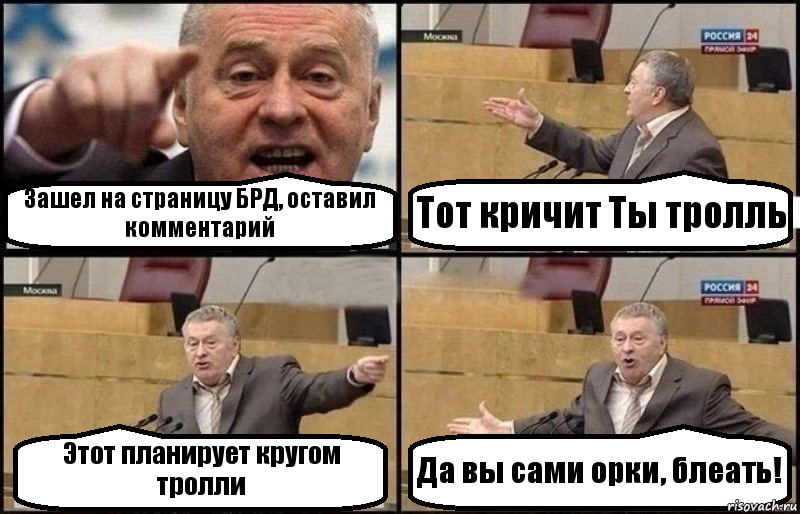 Зашел на страницу БРД, оставил комментарий

Москва

РОССИЯ 24
ПРЯМОЙ ЭФИР

Тот кричит Ты тролль

Москва

Этот планирует кругом тролли

РОССИЯ 24
ПРЯМОЙ ЭФИР

Да вы сами орки, блеать!

risovach.ru